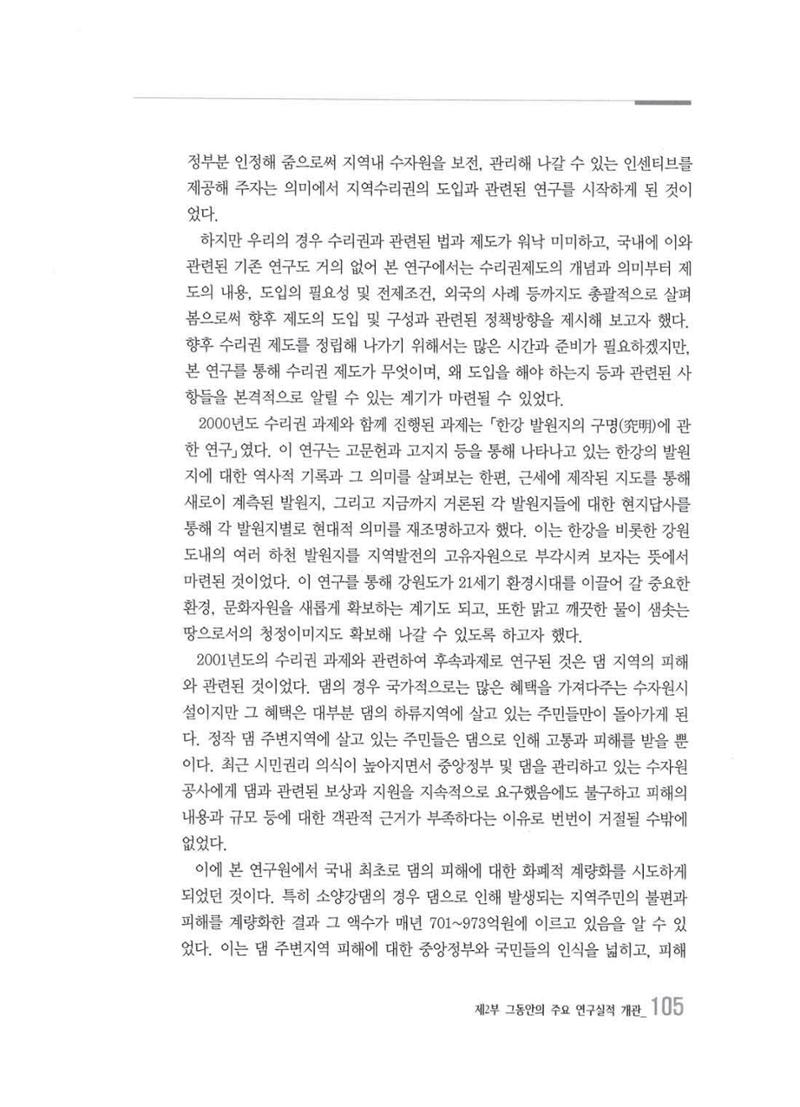 정부분 인정해 줌으로써 지역내 수자원을 보전, 관리해 나갈 수 있는 인센티브를 제공해 주자는 의미에서 지역수리권의 도입과 관련된 연구를 시작하게 된 것이었다.

하지만 우리의 경우 수리권과 관련된 법과 제도가 워낙 미미하고, 국내에 이와 관련된 기존 연구도 거의 없어 본 연구에서는 수리권제도의 개념과 의미부터 제도의 내용, 도입의 필요성 및 전제조건, 외국의 사례 등까지도 총괄적으로 살펴봄으로써 향후 제도의 도입 및 구성과 관련된 정책방향을 제시해 보고자 했다. 향후 수리권 제도를 정립해 나가기 위해서는 많은 시간과 준비가 필요하겠지만, 본 연구를 통해 수리권 제도가 무엇이며, 왜 도입을 해야 하는지 등과 관련된 사항들을 본격적으로 알릴 수 있는 계기가 마련될 수 있었다.

2000년도 수리권 과제와 함께 진행된 과제는 「한강 발원지의 구명(究明)에 관한 연구」였다. 이 연구는 고문헌과 고지지 등을 통해 나타나고 있는 한강의 발원지에 대한 역사적 기록과 그 의미를 살펴보는 한편, 근세에 제작된 지도를 통해 새로이 계측된 발원지, 그리고 지금까지 거론된 각 발원지들에 대한 현지답사를 통해 각 발원지별로 현대적 의미를 재조명하고자 했다. 이는 한강을 비롯한 강원도내의 여러 하천 발원지를 지역발전의 고유자원으로 부각시켜 보자는 뜻에서 마련된 것이었다. 이 연구를 통해 강원도가 21세기 환경시대를 이끌어 갈 중요한 환경, 문화자원을 새롭게 확보하는 계기도 되고, 또한 맑고 깨끗한 물이 샘솟는 땅으로서의 청정이미지도 확보해 나갈 수 있도록 하고자 했다.

2001년도의 수리권 과제와 관련하여 후속과제로 연구된 것은 댐 지역의 피해와 관련된 것이었다. 댐의 경우 국가적으로는 많은 혜택을 가져다주는 수자원시설이지만 그 혜택은 대부분 댐의 하류지역에 살고 있는 주민들만이 돌아가게 된다. 정작 댐 주변지역에 살고 있는 주민들은 댐으로 인해 고통과 피해를 받을 뿐이다. 최근 시민권리 의식이 높아지면서 중앙정부 및 댐을 관리하고 있는 수자원공사에게 댐과 관련된 보상과 지원을 지속적으로 요구했음에도 불구하고 피해의 내용과 규모 등에 대한 객관적 근거가 부족하다는 이유로 번번이 거절될 수밖에 없었다.

이에 본 연구원에서 국내 최초로 댐의 피해에 대한 화폐적 계량화를 시도하게 되었던 것이다. 특히 소양강댐의 경우 댐으로 인해 발생되는 지역주민의 불편과 피해를 계량화한 결과 그 액수가 매년 701~973억원에 이르고 있음을 알 수 있었다. 이는 댐 주변지역 피해에 대한 중앙정부와 국민들의 인식을 넓히고, 피해

제2부 그동안의 주요 연구실적 개관_ 105